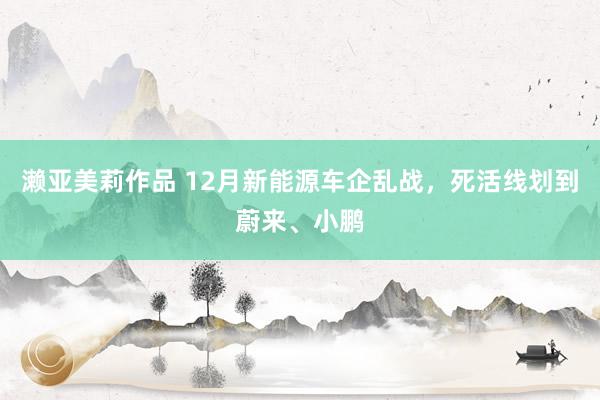 濑亚美莉作品 12月新能源车企乱战，死活线划到蔚来、小鹏